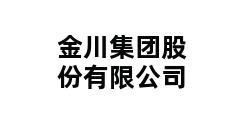 金川集团股份有限公司